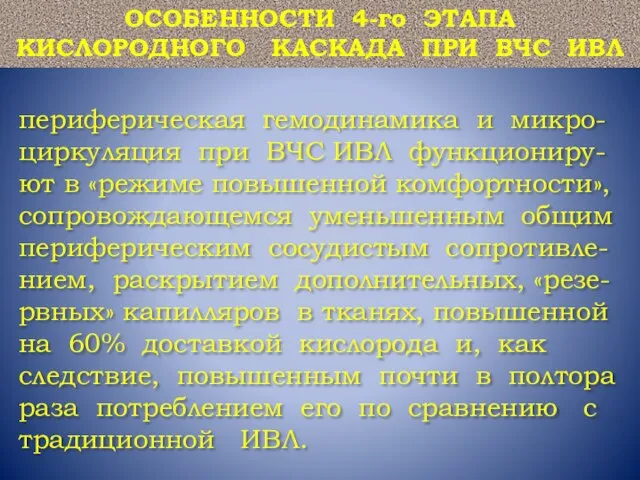 ОСОБЕННОСТИ 4-го ЭТАПА КИСЛОРОДНОГО КАСКАДА ПРИ ВЧС ИВЛ

периферическая гемодинамика и микроциркуляция при ВЧС ИВЛ функционируют в «режиме повышенной комфортности», сопровождающемся уменьшенным общим периферическим сосудистым сопротивлением, раскрытием дополнительных, «резервных» капилляров в тканях, повышенной на 60% доставкой кислорода и, как следствие, повышенным почти в полтора раза потреблением его по сравнению с традиционной ИВЛ.